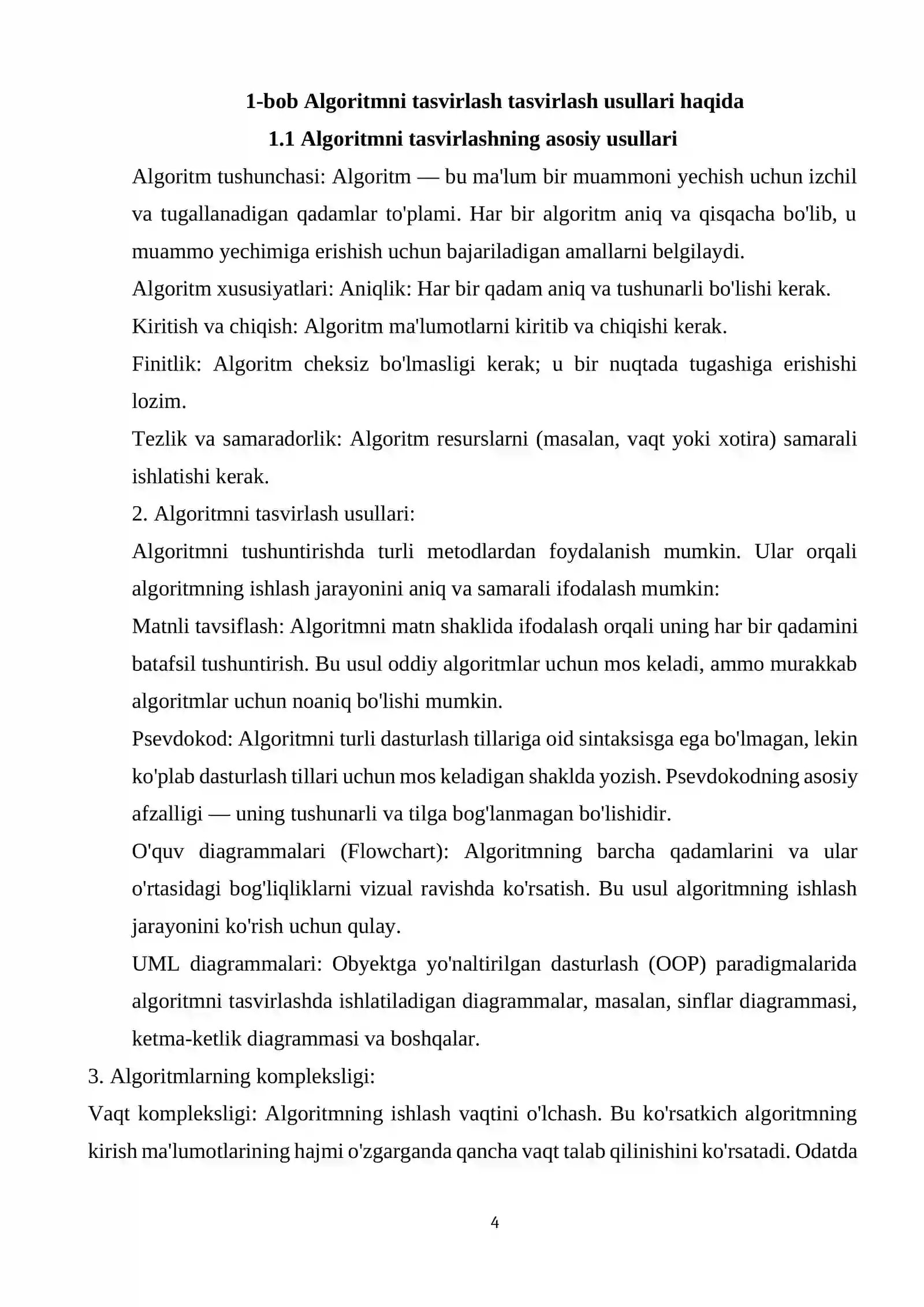 1-bob Algoritmni tasvirlash tasvirlash usullari haqida

1.1 Algoritmni tasvirlashning asosiy usullari

Algoritm tushunchasi: Algoritm — bu ma'lum bir muammoni yechish uchun izchil va tugallanadigan qadamlar to'plami. Har bir algoritm aniq va qisqacha bo'lib, u muammo yechimiga erishish uchun bajariladigan amallarni belgilaydi.

Algoritm xususiyatlari: Aniqlik: Har bir qadam aniq va tushunarli bo'lishi kerak.

Kiritish va chiqish: Algoritm ma'lumotlarni kiritib va chiqishi kerak.

Finitlik: Algoritm cheksiz bo'lmasligi kerak; u bir nuqtada tugashiga erishishi lozim.

Tezlik va samaradorlik: Algoritm resurslarni (masalan, vaqt yoki xotira) samarali ishlatishi kerak.

2. Algoritmni tasvirlash usullari:

Algoritmni tushuntirishda turli metodlardan foydalanish mumkin. Ular orqali algoritmning ishlash jarayonini aniq va samarali ifodalash mumkin:

Matnli tavsiflash: Algoritmni matn shaklida ifodalash orqali uning har bir qadamini batafsil tushuntirish. Bu usul oddiy algoritmlar uchun mos keladi, ammo murakkab algoritmlar uchun noaniq bo'lishi mumkin.

Psevdokod: Algoritmni turli dasturlash tillariga oid sintaksisga ega bo'lmagan, lekin ko'plab dasturlash tillari uchun mos keladigan shaklda yozish. Psevdokodning asosiy afzalligi — uning tushunarli va tilga bog'lanmagan bo'lishidir.

O'quv diagrammalari (Flowchart): Algoritmning barcha qadamlarini va ular o'rtasidagi bog'liqliklarni vizual ravishda ko'rsatish. Bu usul algoritmning ishlash jarayonini ko'rish uchun qulay.

UML diagrammalari: Obyektga yo'naltirilgan dasturlash (OOP) paradigmalarida algoritmni tasvirlashda ishlatiladigan diagrammalar, masalan, sinflar diagrammasi, ketma-ketlik diagrammasi va boshqalar.

3. Algoritmlarning kompleksligi:

Vaqt kompleksligi: Algoritmning ishlash vaqtini o'lchash. Bu ko'rsatkich algoritmning kirish ma'lumotlarining hajmi o'zgarganda qancha vaqt talab qilinishini ko'rsatadi. Odatda

4